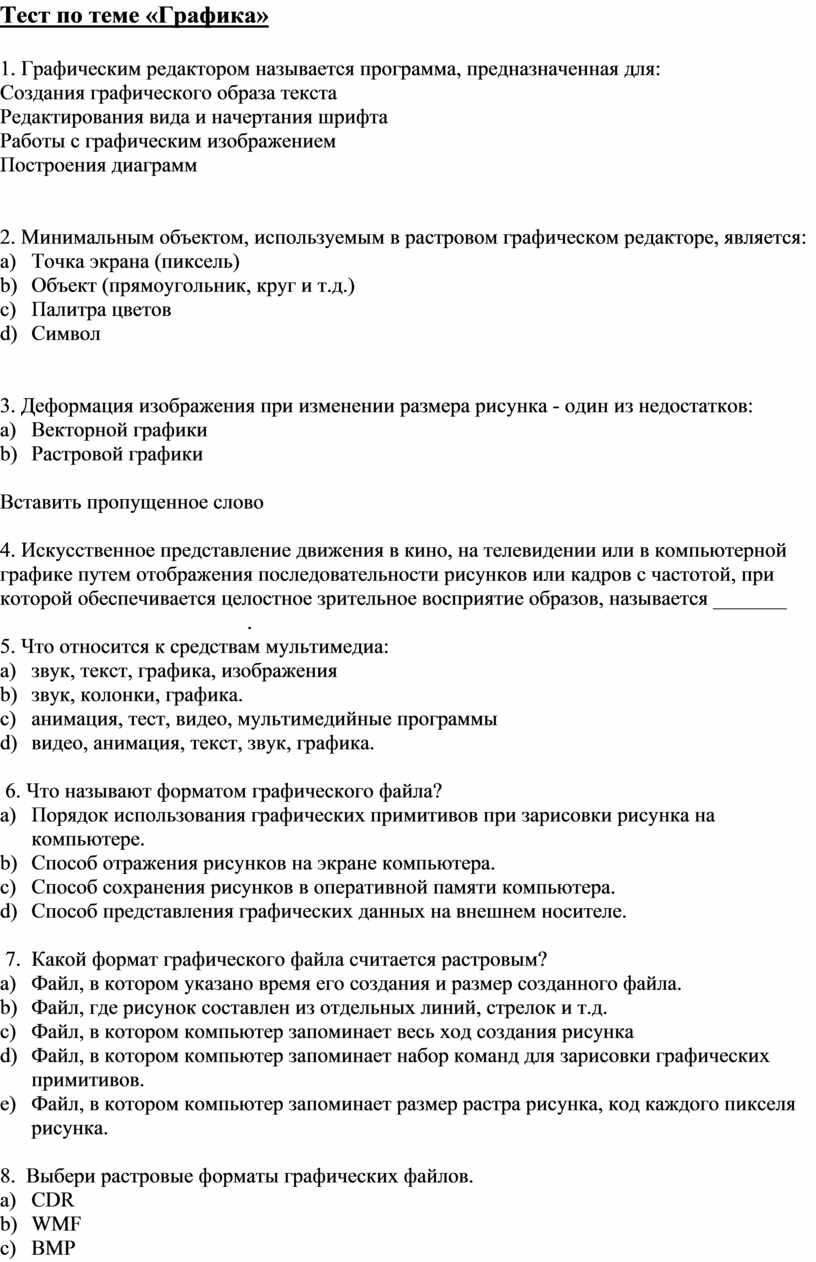 Тест по теме «Графика»

1. Графическим редактором называется программа, предназначенная для:
Создания графического образа текста
Редактирования вида и начертания шрифта
Работы с графическим изображением
Построения диаграмм

2. Минимальным объектом, используемым в растровом графическом редакторе, является:
a) Точка экрана (пиксель)
b) Объект (прямоугольник, круг и т.д.)
c) Палитра цветов
d) Символ

3. Деформация изображения при изменении размера рисунка - один из недостатков:
a) Векторной графики
b) Растровой графики

Вставить пропущенное слово

4. Искусственное представление движения в кино, на телевидении или в компьютерной графике путем отображения последовательности рисунков или кадров с частотой, при которой обеспечивается целостное зрительное восприятие образов, называется ________ .

5. Что относится к средствам мультимедиа:
a) звук, текст, графика, изображения
b) звук, колонки, графика.
c) анимация, тест, видео, мультимедийные программы
d) видео, анимация, текст, звук, графика.

6. Что называют форматом графического файла?
a) Порядок использования графических примитивов при зарисовки рисунка на компьютере.
b) Способ отражения рисунков на экране компьютера.
c) Способ сохранения рисунков в оперативной памяти компьютера.
d) Способ представления графических данных на внешнем носителе.

7. Какой формат графического файла считается растровым?
a) Файл, в котором указано время его создания и размер созданного файла.
b) Файл, где рисунок составлен из отдельных линий, стрелок и т.д.
c) Файл, в котором компьютер запоминает весь ход создания рисунка
d) Файл, в котором компьютер запоминает набор команд для зарисовки графических примитивов.
e) Файл, в котором компьютер запоминает размер растра рисунка, код каждого пикселя рисунка.

8. Выбери растровые форматы графических файлов.
a) CDR
b) WMF
c) BMP